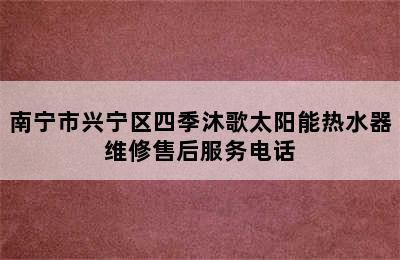 南宁市兴宁区四季沐歌太阳能热水器维修售后服务电话